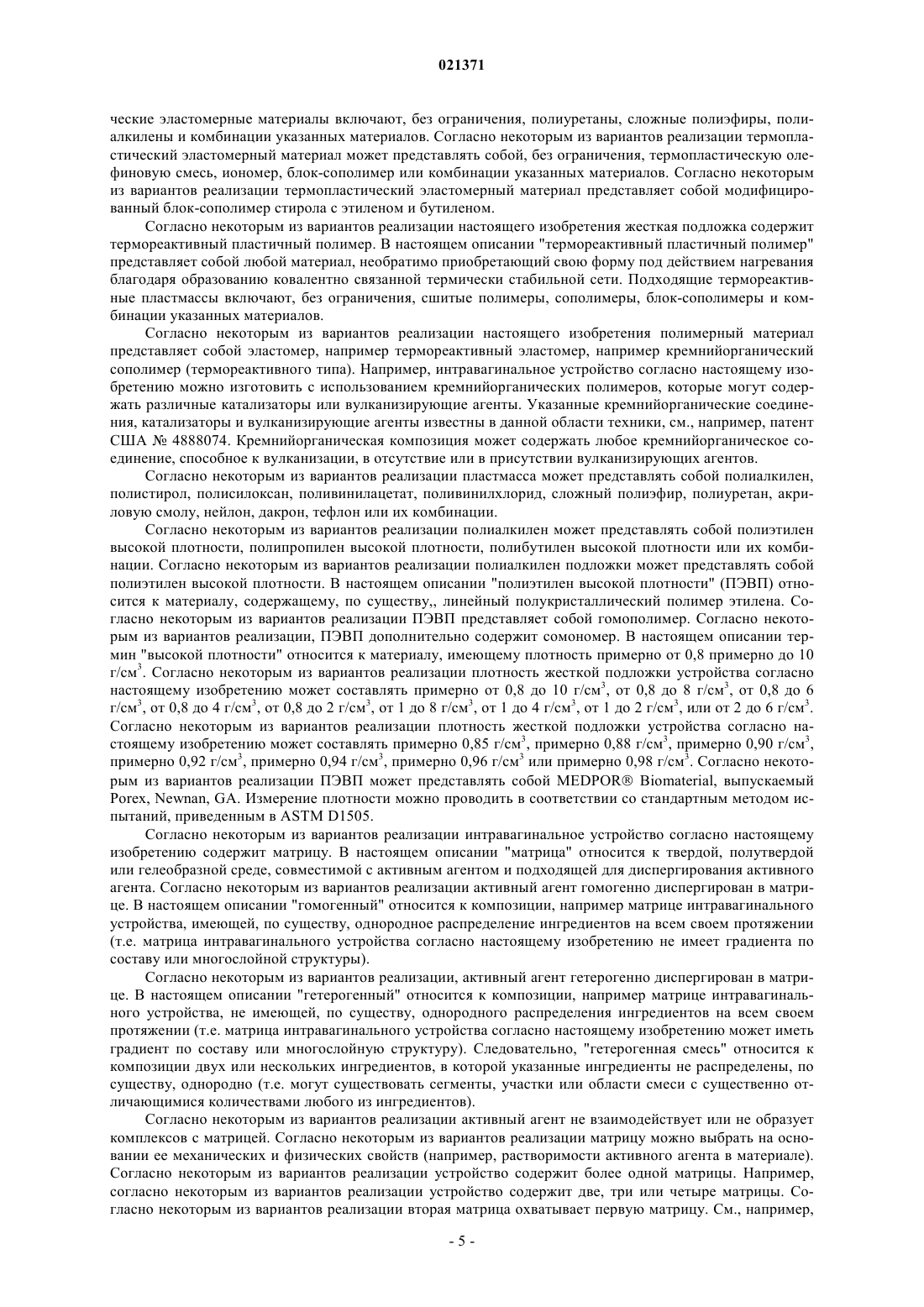 021371

ческие эластомерные материалы включают, без ограничения, полиуретаны, сложные полиэфиры, полиалкилены и комбинации указанных материалов. Согласно некоторым из вариантов реализации термопластический эластомерный материал может представлять собой, без ограничения, термопластическую олефиновую смесь, иономер, блок-сополимер или комбинации указанных материалов. Согласно некоторым из вариантов реализации термопластический эластомерный материал представляет собой модифицированный блок-сополимер стирола с этиленом и бутиленом.

Согласно некоторым из вариантов реализации настоящего изобретения жесткая подложка содержит термореактивный пластичный полимер. В настоящем описании "термореактивный пластичный полимер" представляет собой любой материал, необратимо приобретающий свою форму под действием нагревания благодаря образованию ковалентно связанной термически стабильной сети. Подходящие термореактивные пластмассы включают, без ограничения, сшитые полимеры, сополимеры, блок-сополимеры и комбинации указанных материалов.

Согласно некоторым из вариантов реализации настоящего изобретения полимерный материал представляет собой эластомер, например термореактивный эластомер, например кремнийорганический сополимер (термореактивного типа). Например, интравагинальное устройство согласно настоящему изобретению можно изготовить с использованием кремнийорганических полимеров, которые могут содержать различные катализаторы или вулканизирующие агенты. Указанные кремнийорганические соединения, катализаторы и вулканизирующие агенты известны в данной области техники, см., например, патент США № 4888074. Кремнийорганическая композиция может содержать любое кремнийорганическое соединение, способное к вулканизации, в отсутствие или в присутствии вулканизирующих агентов.

Согласно некоторым из вариантов реализации пластмасса может представлять собой полиалкилен, полистирол, полисилоксан, поливинилацетат, поливинилхлорид, сложный полиэфир, полиуретан, акриловую смолу, нейлон, дакрон, тефлон или их комбинации.

Согласно некоторым из вариантов реализации полиалкилен может представлять собой полиэтилен высокой плотности, полипропилен высокой плотности, полибутилен высокой плотности или их комбинации. Согласно некоторым из вариантов реализации полиалкилен подложки может представлять собой полиэтилен высокой плотности. В настоящем описании "полиэтилен высокой плотности" (ПЭВП) относится к материалу, содержащему, по существу,, линейный полукристаллический полимер этилена. Согласно некоторым из вариантов реализации ПЭВП представляет собой гомополимер. Согласно некоторым из вариантов реализации, ПЭВП дополнительно содержит сомономер. В настоящем описании термин "высокой плотности" относится к материалу, имеющему плотность примерно от 0,8 примерно до 10 г/см$^3$. Согласно некоторым из вариантов реализации плотность жесткой подложки устройства согласно настоящему изобретению может составлять примерно от 0,8 до 10 г/см$^3$, от 0,8 до 8 г/см$^3$, от 0,8 до 6 г/см$^3$, от 0,8 до 4 г/см$^3$, от 0,8 до 2 г/см$^3$, от 1 до 8 г/см$^3$, от 1 до 4 г/см$^3$, от 1 до 2 г/см$^3$, или от 2 до 6 г/см$^3$. Согласно некоторым из вариантов реализации плотность жесткой подложки устройства согласно настоящему изобретению может составлять примерно 0,85 г/см$^3$, примерно 0,88 г/см$^3$, примерно 0,90 г/см$^3$, примерно 0,92 г/см$^3$, примерно 0,94 г/см$^3$, примерно 0,96 г/см$^3$ или примерно 0,98 г/см$^3$. Согласно некоторым из вариантов реализации ПЭВП может представлять собой MEDPOR® Biomaterial, выпускаемый Porex, Newnan, GA. Измерение плотности можно проводить в соответствии со стандартным методом испытаний, приведенным в ASTM D1505.

Согласно некоторым из вариантов реализации интравагинальное устройство согласно настоящему изобретению содержит матрицу. В настоящем описании "матрица" относится к твердой, полутвердой или гелеобразной среде, совместимой с активным агентом и подходящей для диспергирования активного агента. Согласно некоторым из вариантов реализации активный агент гомогенно диспергирован в матрице. В настоящем описании "гомогенный" относится к композиции, например матрице интравагинального устройства, имеющей, по существу, однородное распределение ингредиентов на всем своем протяжении (т.е. матрица интравагинального устройства согласно настоящему изобретению не имеет градиента по составу или многослойной структуры).

Согласно некоторым из вариантов реализации, активный агент гетерогенно диспергирован в матрице. В настоящем описании "гетерогенный" относится к композиции, например матрице интравагинального устройства, не имеющей, по существу, однородного распределения ингредиентов на всем своем протяжении (т.е. матрица интравагинального устройства согласно настоящему изобретению может иметь градиент по составу или многослойную структуру). Следовательно, "гетерогенная смесь" относится к композиции двух или нескольких ингредиентов, в которой указанные ингредиенты не распределены, по существу, однородно (т.е. могут существовать сегменты, участки или области смеси с существенно отличающимися количествами любого из ингредиентов).

Согласно некоторым из вариантов реализации активный агент не взаимодействует или не образует комплексов с матрицей. Согласно некоторым из вариантов реализации матрицу можно выбрать на основании ее механических и физических свойств (например, растворимости активного агента в материале). Согласно некоторым из вариантов реализации устройство содержит более одной матрицы. Например, согласно некоторым из вариантов реализации устройство содержит две, три или четыре матрицы. Согласно некоторым из вариантов реализации вторая матрица охватывает первую матрицу. См., например,

- 5 -